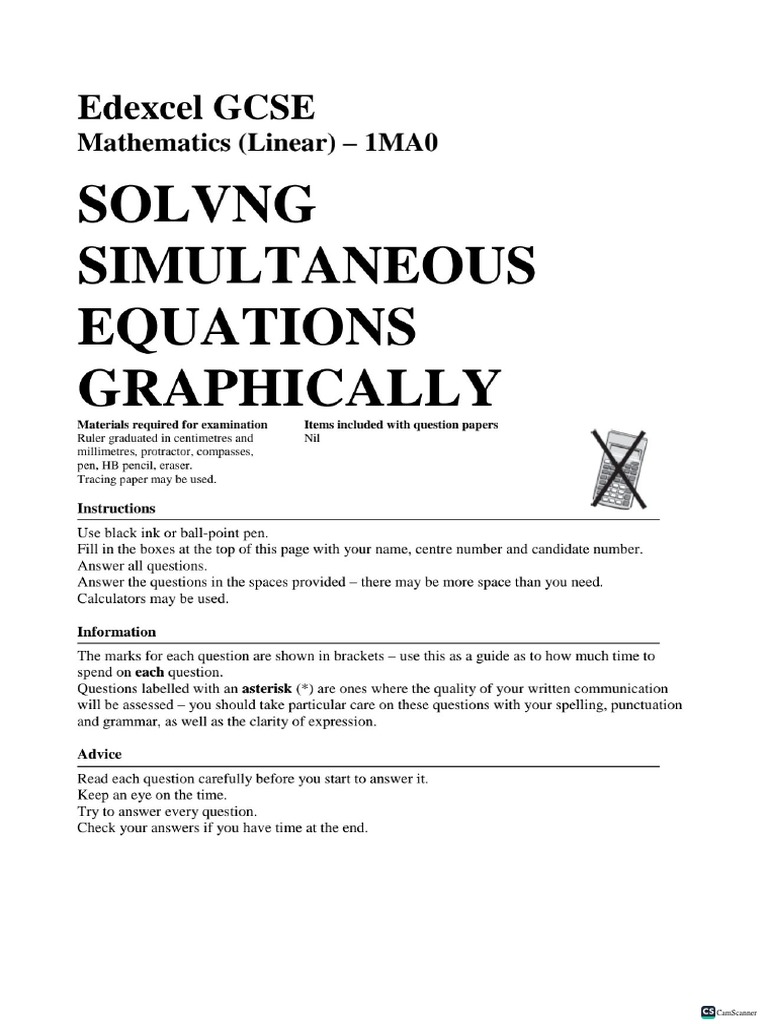 Edexcel GCSE
Mathematics (Linear) – 1MA0

SOLVNG SIMULTANEOUS EQUATIONS GRAPHICALLY

Materials required for examination
Ruler graduated in centimetres and millimetres, protractor, compasses, pen, HB pencil, eraser.
Tracing paper may be used.

Items included with question papers
Nil

Instructions

Use black ink or ball-point pen.
Fill in the boxes at the top of this page with your name, centre number and candidate number.
Answer all questions.
Answer the questions in the spaces provided – there may be more space than you need.
Calculators may be used.

Information

The marks for each question are shown in brackets – use this as a guide as to how much time to spend on each question.
Questions labelled with an asterisk (*) are ones where the quality of your written communication will be assessed – you should take particular care on these questions with your spelling, punctuation and grammar, as well as the clarity of expression.

Advice

Read each question carefully before you start to answer it.
Keep an eye on the time.
Try to answer every question.
Check your answers if you have time at the end.

CS CamScanner